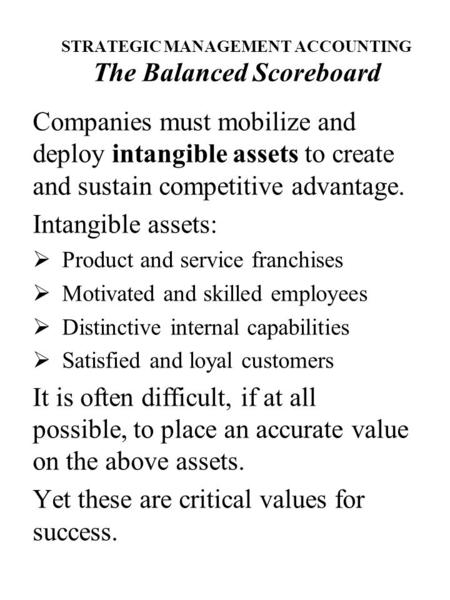 STRATEGIC MANAGEMENT ACCOUNTING
The Balanced Scoreboard

Companies must mobilize and deploy intangible assets to create and sustain competitive advantage.

Intangible assets:

➢ Product and service franchises
➢ Motivated and skilled employees
➢ Distinctive internal capabilities
➢ Satisfied and loyal customers

It is often difficult, if at all possible, to place an accurate value on the above assets.

Yet these are critical values for success.